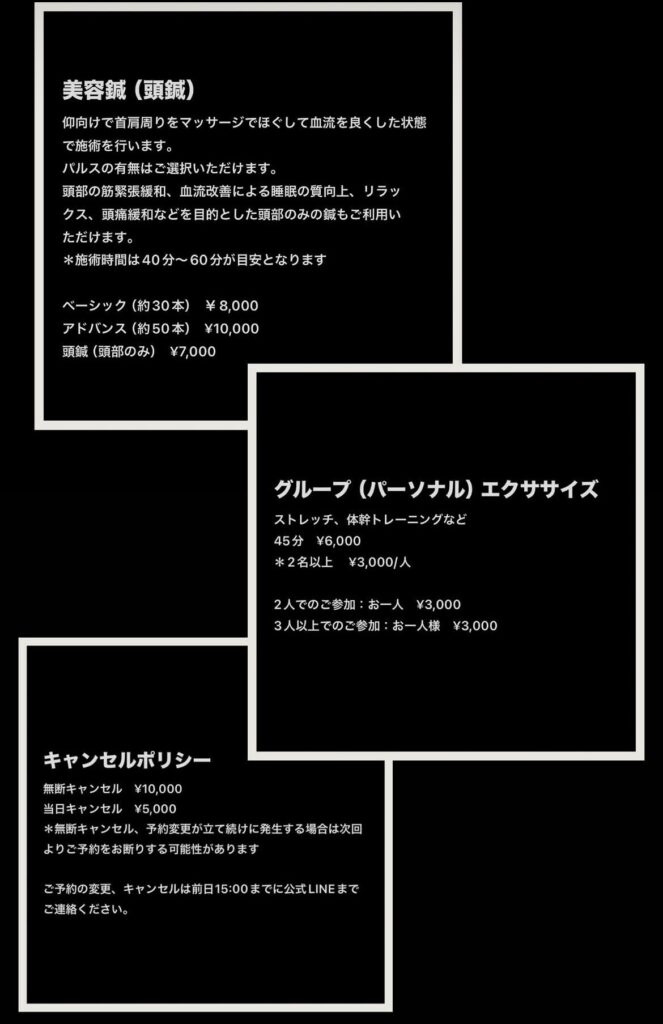 美容鍼（頭鍼）

仰向けで首肩周りをマッサージでほぐして血流を良くした状態で施術を行います。
パルスの有無はご選択いただけます。
頭部の筋緊張緩和、血流改善による睡眠の質向上、リラックス、頭痛緩和などを目的とした頭部のみの鍼もご利用いただけます。
＊施術時間は40分〜60分が目安となります

ベーシック（約30本） ￥8,000
アドバンス（約50本） ¥10,000
頭鍼（頭部のみ） ¥7,000

グループ（パーソナル）エクササイズ

ストレッチ、体幹トレーニングなど
45分 ¥6,000
＊2名以上 ¥3,000/人

2人でのご参加：お一人 ¥3,000
3人以上でのご参加：お一人様 ¥3,000

キャンセルポリシー

無断キャンセル ¥10,000
当日キャンセル ¥5,000
＊無断キャンセル、予約変更が立て続けに発生する場合は次回よりご予約をお断りする可能性があります

ご予約の変更、キャンセルは前日15:00までに公式LINEまでご連絡ください。